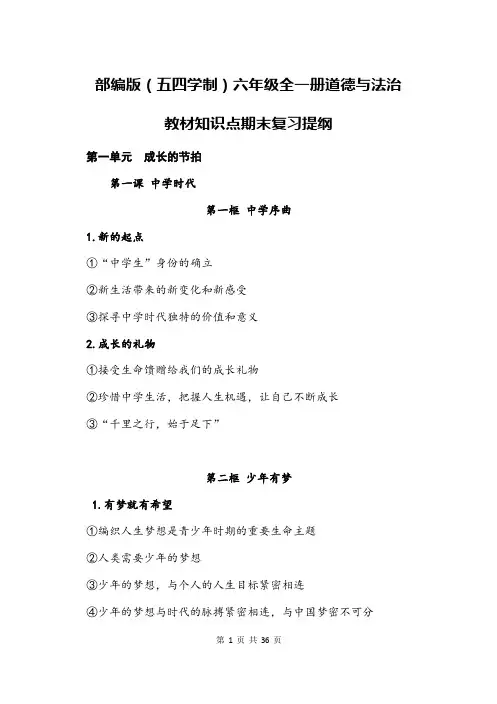 部编版（五四学制）六年级全一册道德与法治

教材知识点期末复习提纲

第一单元　成长的节拍

第一课 中学时代

第一框 中学序曲

1.新的起点

①“中学生”身份的确立

②新生活带来的新变化和新感受

③探寻中学时代独特的价值和意义

2.成长的礼物

①接受生命馈赠给我们的成长礼物

②珍惜中学生活，把握人生机遇，让自己不断成长

③“千里之行，始于足下”

第二框 少年有梦

1.有梦就有希望

①编织人生梦想是青少年时期的重要生命主题

②人类需要少年的梦想

③少年的梦想，与个人的人生目标紧密相连

④少年的梦想与时代的脉搏紧密相连，与中国梦密不可分

第 1 页 共 36 页